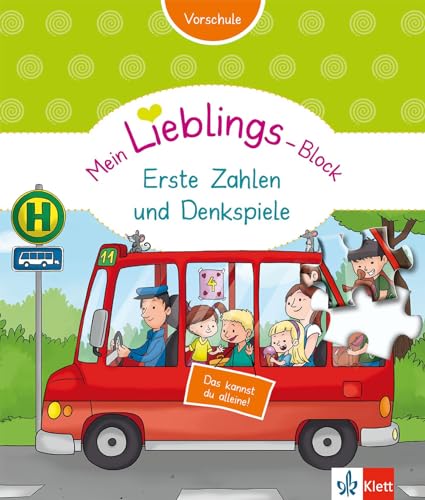 Vorschule

Mein Lieblings-Block

Erste Zahlen und Denkspiele

H

11

4

Das kannst du alleine!

Klett